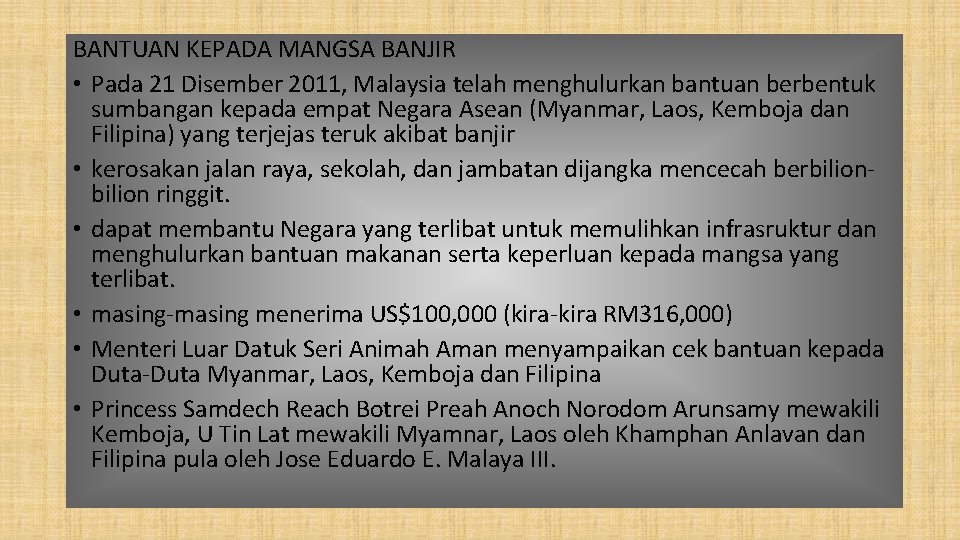 BANTUAN KEPADA MANGSA BANJIR

• Pada 21 Disember 2011, Malaysia telah menghulurkan bantuan berbentuk sumbangan kepada empat Negara Asean (Myanmar, Laos, Kemboja dan Filipina) yang terjejas teruk akibat banjir
• kerosakan jalan raya, sekolah, dan jambatan dijangka mencecah berbilion-bilion ringgit.
• dapat membantu Negara yang terlibat untuk memulihkan infrasruktur dan menghulurkan bantuan makanan serta keperluan kepada mangsa yang terlibat.
• masing-masing menerima US$100,000 (kira-kira RM316,000)
• Menteri Luar Datuk Seri Animah Aman menyampaikan cek bantuan kepada Duta-Duta Myanmar, Laos, Kemboja dan Filipina
• Princess Samdech Reach Botrei Preah Anoch Norodom Arunsamy mewakili Kemboja, U Tin Lat mewakili Myamnar, Laos oleh Khamphan Anlavan dan Filipina pula oleh Jose Eduardo E. Malaya III.